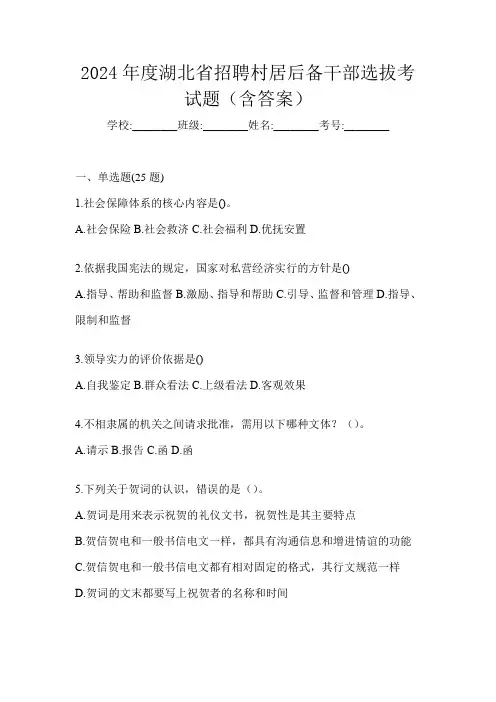 2024 年度湖北省招聘村居后备干部选拔考试题（含答案）

学校:________班级:________姓名:________考号:________

一、单选题(25 题)

1.社会保障体系的核心内容是()。

A.社会保险 B.社会救济 C.社会福利 D.优抚安置

2.依据我国宪法的规定，国家对私营经济实行的方针是()

A.指导、帮助和监督 B.激励、指导和帮助 C.引导、监督和管理 D.指导、限制和监督

3.领导实力的评价依据是()

A.自我鉴定 B.群众看法 C.上级看法 D.客观效果

4.不相隶属的机关之间请求批准，需用以下哪种文体？（）。

A.请示 B.报告 C.函 D.函

5.下列关于贺词的认识，错误的是（）。

A.贺词是用来表示祝贺的礼仪文书，祝贺性是其主要特点

B.贺信贺电和一般书信电文一样，都具有沟通信息和增进情谊的功能

C.贺信贺电和一般书信电文都有相对固定的格式，其行文规范一样

D.贺词的文末都要写上祝贺者的名称和时间